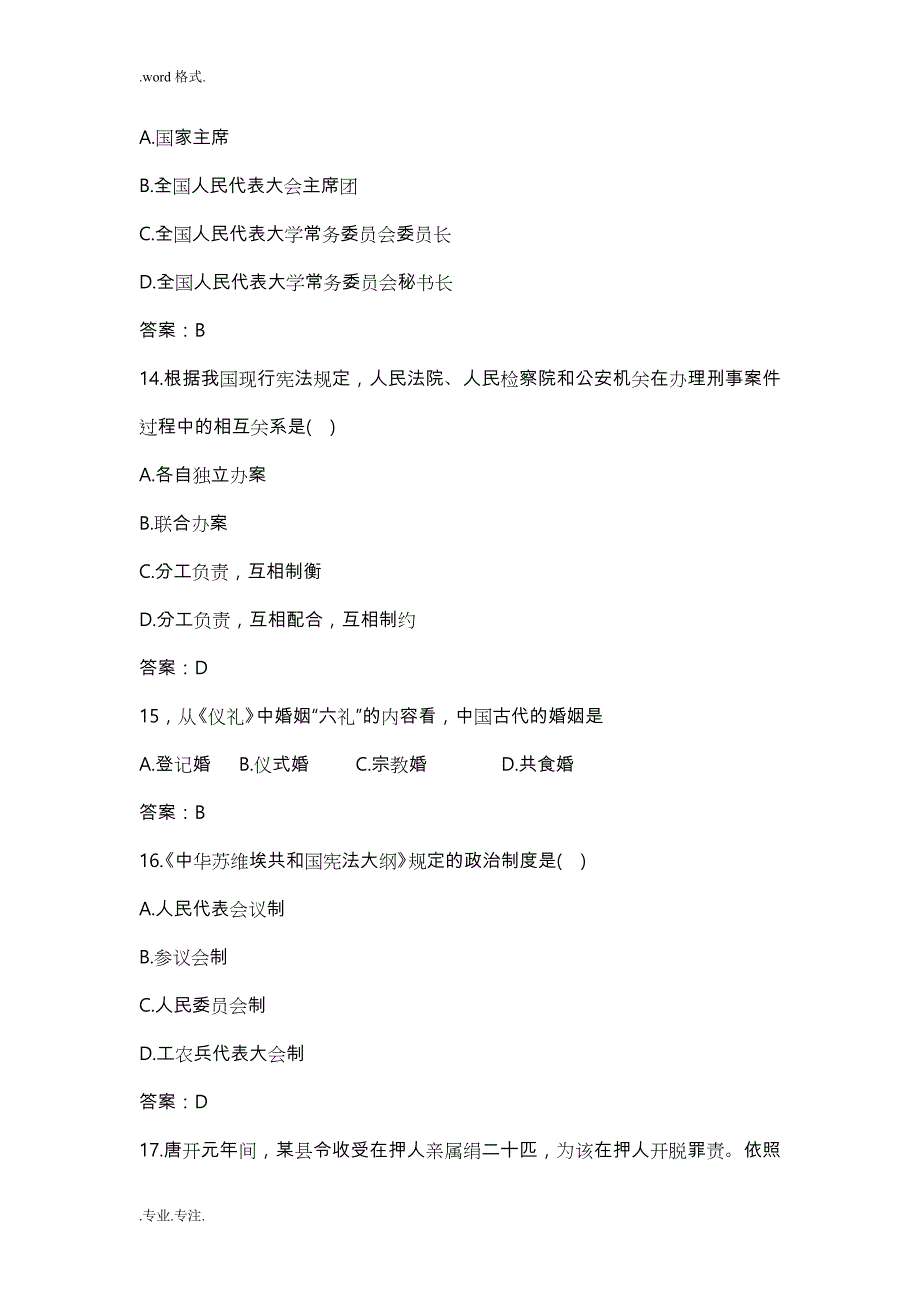 .word 格式.

A.国家主席

B.全国人民代表大会主席团

C.全国人民代表大学常务委员会委员长

D.全国人民代表大学常务委员会秘书长

答案：B

14.根据我国现行宪法规定，人民法院、人民检察院和公安机关在办理刑事案件过程中的相互关系是( )

A.各自独立办案

B.联合办案

C.分工负责，互相制衡

D.分工负责，互相配合，互相制约

答案：D

15，从《仪礼》中婚姻“六礼”的内容看，中国古代的婚姻是

A.登记婚 B.仪式婚 C.宗教婚 D.共食婚

答案：B

16.《中华苏维埃共和国宪法大纲》规定的政治制度是( )

A.人民代表会议制

B.参议会制

C.人民委员会制

D.工农兵代表大会制

答案：D

17.唐开元年间，某县令收受在押人亲属绢二十匹，为该在押人开脱罪责。依照

.专业.专注.